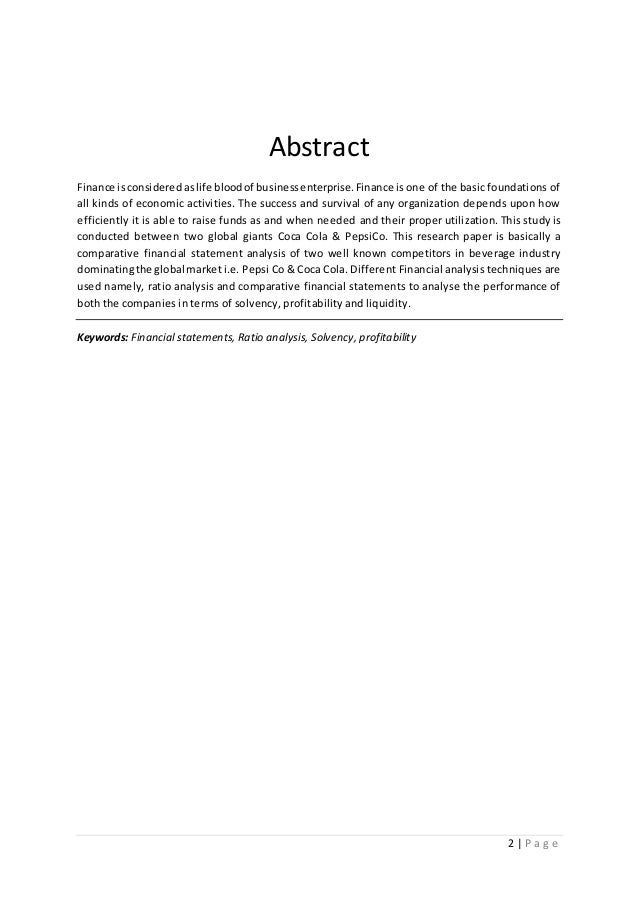 Abstract

Finance is considered as life blood of business enterprise. Finance is one of the basic foundations of all kinds of economic activities. The success and survival of any organization depends upon how efficiently it is able to raise funds as and when needed and their proper utilization. This study is conducted between two global giants Coca Cola & PepsiCo. This research paper is basically a comparative financial statement analysis of two well known competitors in beverage industry dominating the global market i.e. Pepsi Co & Coca Cola. Different Financial analysis techniques are used namely, ratio analysis and comparative financial statements to analyse the performance of both the companies in terms of solvency, profitability and liquidity.

Keywords: Financial statements, Ratio analysis, Solvency, profitability

2 | P a g e